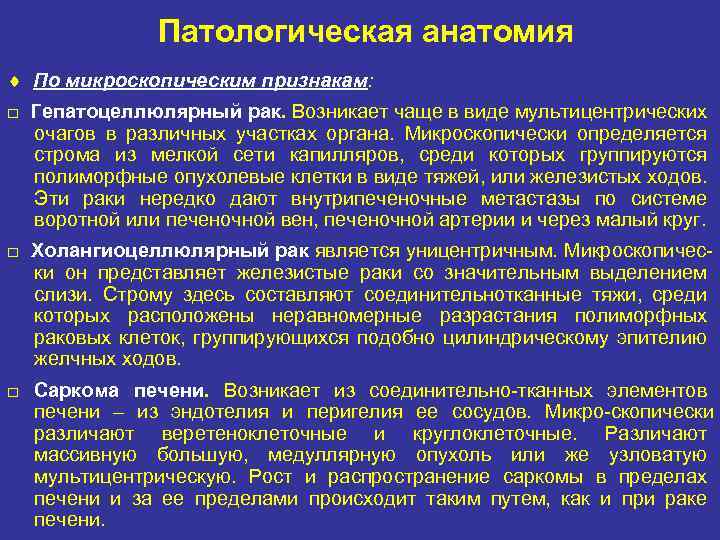 Патологическая анатомия

♦ По микроскопическим признакам:

□ Гепатоцеллюлярный рак. Возникает чаще в виде мультицентрических очагов в различных участках органа. Микроскопически определяется строма из мелкой сети капилляров, среди которых группируются полиморфные опухолевые клетки в виде тяжей, или железистых ходов. Эти раки нередко дают внутрипеченочные метастазы по системе воротной или печеночной вен, печеночной артерии и через малый круг.

□ Холангиоцеллюлярный рак является уницентричным. Микроскопически он представляет железистые раки со значительным выделением слизи. Строму здесь составляют соединительнотканные тяжи, среди которых расположены неравномерные разрастания полиморфных раковых клеток, группирующихся подобно цилиндрическому эпителию желчных ходов.

□ Саркома печени. Возникает из соединительно-тканных элементов печени – из эндотелия и перигелия ее сосудов. Микро-скопически различают веретеноклеточные и круглоклеточные. Различают массивную большую, медуллярную опухоль или же узловатую мультицентрическую. Рост и распространение саркомы в пределах печени и за ее пределами происходит таким путем, как и при раке печени.